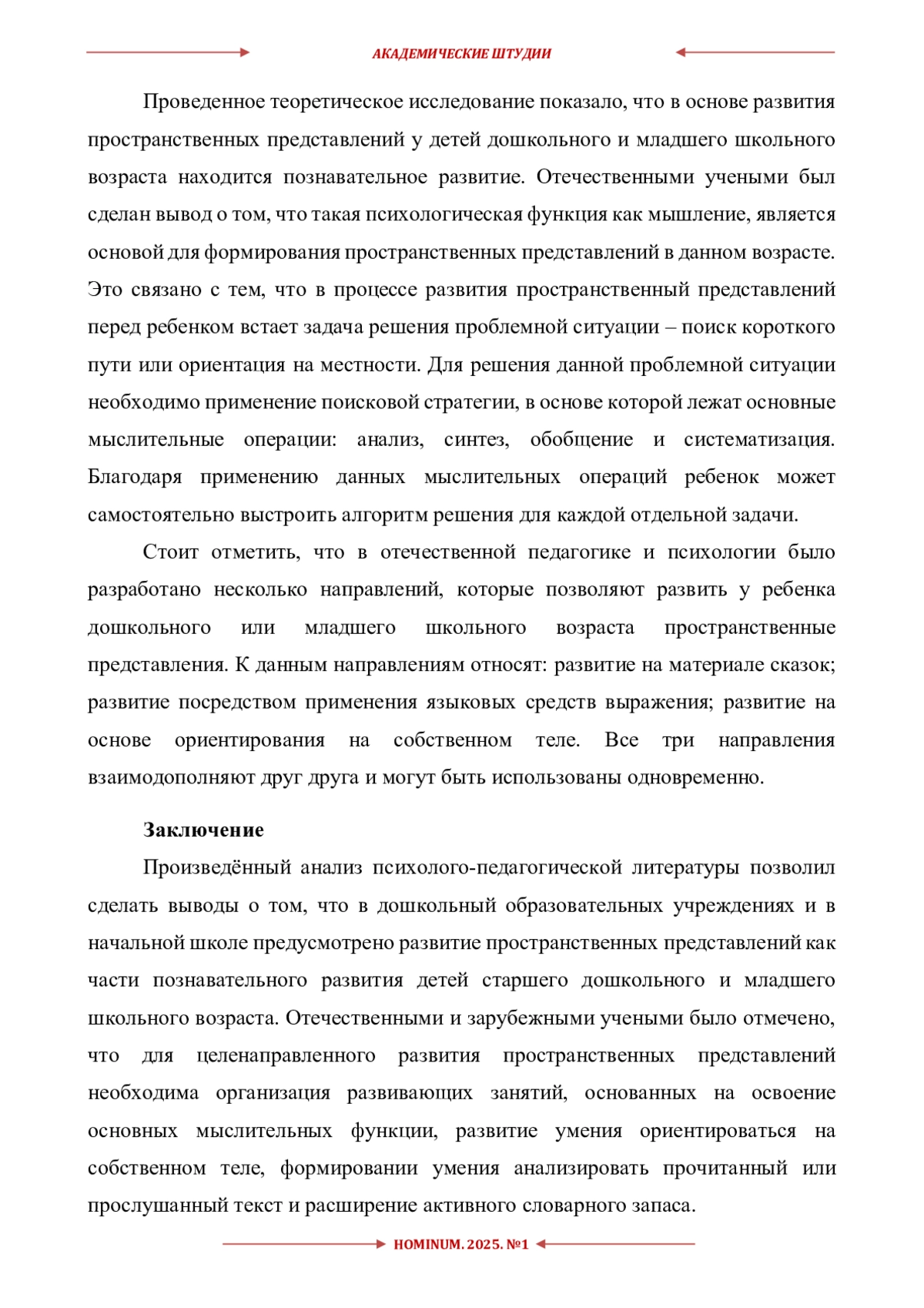 АКАДЕМИЧЕСКИЕ ШТУДИИ

Проведенное теоретическое исследование показало, что в основе развития пространственных представлений у детей дошкольного и младшего школьного возраста находится познавательное развитие. Отечественными учеными был сделан вывод о том, что такая психологическая функция как мышление, является основой для формирования пространственных представлений в данном возрасте. Это связано с тем, что в процессе развития пространственный представлений перед ребенком встает задача решения проблемной ситуации – поиск короткого пути или ориентация на местности. Для решения данной проблемной ситуации необходимо применение поисковой стратегии, в основе которой лежат основные мыслительные операции: анализ, синтез, обобщение и систематизация. Благодаря применению данных мыслительных операций ребенок может самостоятельно выстроить алгоритм решения для каждой отдельной задачи.

Стоит отметить, что в отечественной педагогике и психологии было разработано несколько направлений, которые позволяют развить у ребенка дошкольного или младшего школьного возраста пространственные представления. К данным направлениям относят: развитие на материале сказок; развитие посредством применения языковых средств выражения; развитие на основе ориентирования на собственном теле. Все три направления взаимодополняют друг друга и могут быть использованы одновременно.

Заключение

Произведённый анализ психолого-педагогической литературы позволил сделать выводы о том, что в дошкольный образовательных учреждениях и в начальной школе предусмотрено развитие пространственных представлений как части познавательного развития детей старшего дошкольного и младшего школьного возраста. Отечественными и зарубежными учеными было отмечено, что для целенаправленного развития пространственных представлений необходима организация развивающих занятий, основанных на освоение основных мыслительных функции, развитие умения ориентироваться на собственном теле, формировании умения анализировать прочитанный или прослушанный текст и расширение активного словарного запаса.

HOMINUM. 2025. №1